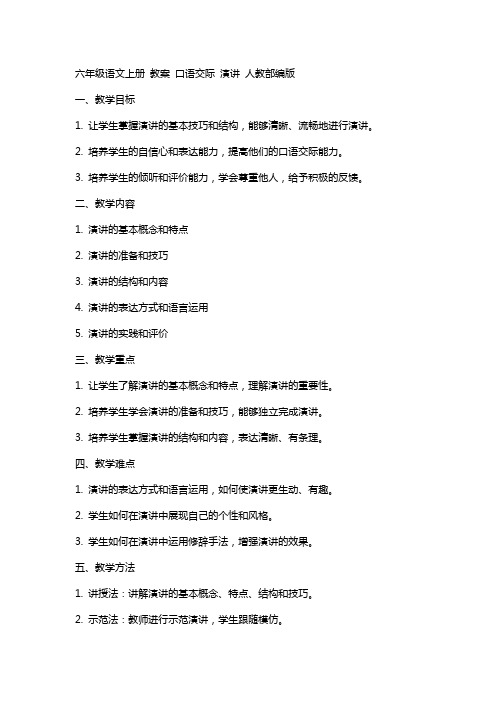 六年级语文上册 教案 口语交际 演讲 人教部编版

一、教学目标

1. 让学生掌握演讲的基本技巧和结构，能够清晰、流畅地进行演讲。

2. 培养学生的自信心和表达能力，提高他们的口语交际能力。

3. 培养学生的倾听和评价能力，学会尊重他人，给予积极的反馈。

二、教学内容

1. 演讲的基本概念和特点

2. 演讲的准备和技巧

3. 演讲的结构和内容

4. 演讲的表达方式和语言运用

5. 演讲的实践和评价

三、教学重点

1. 让学生了解演讲的基本概念和特点，理解演讲的重要性。

2. 培养学生学会演讲的准备和技巧，能够独立完成演讲。

3. 培养学生掌握演讲的结构和内容，表达清晰、有条理。

四、教学难点

1. 演讲的表达方式和语言运用，如何使演讲更生动、有趣。

2. 学生如何在演讲中展现自己的个性和风格。

3. 学生如何在演讲中运用修辞手法，增强演讲的效果。

五、教学方法

1. 讲授法：讲解演讲的基本概念、特点、结构和技巧。

2. 示范法：教师进行示范演讲，学生跟随模仿。